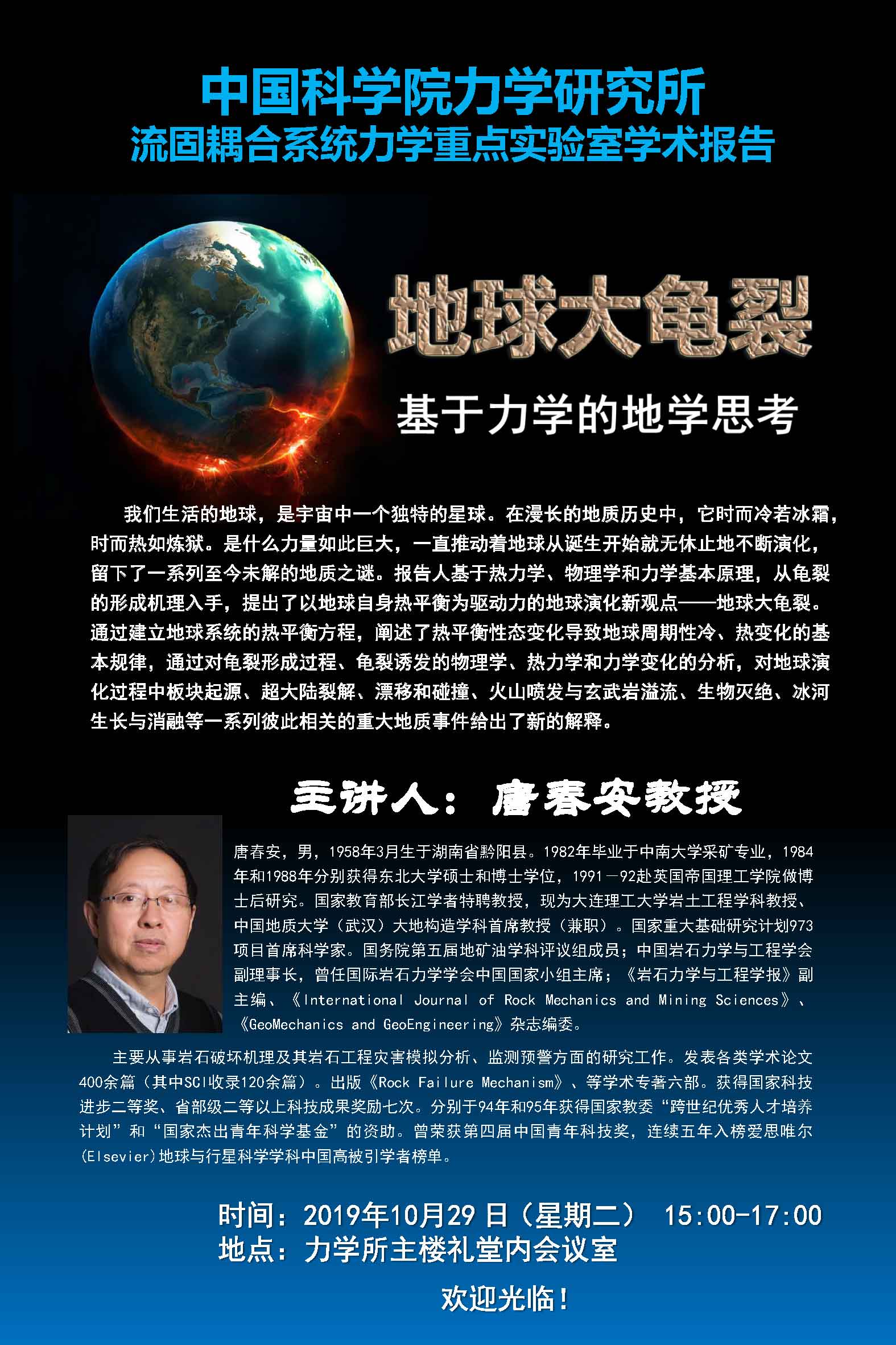 中国科学院力学研究所
流固耦合系统力学重点实验室学术报告

地球大龟裂

基于力学的地学思考

我们生活的地球，是宇宙中一个独特的星球。在漫长的地质历史中，它时而冷若冰霜，时而热如炼狱。是什么力量如此巨大，一直推动着地球从诞生开始就无休止地不断演化，留下了一系列至今未解的地质之谜。报告人基于热力学、物理学和力学基本原理，从龟裂的形成机理入手，提出了以地球自身热平衡为驱动力的地球演化新观点——地球大龟裂。通过建立地球系统的热平衡方程，阐述了热平衡性态变化导致地球周期性冷、热变化的基本规律，通过对龟裂形成过程、龟裂诱发的物理学、热力学和力学变化的分析，对地球演化过程中板块起源、超大陆裂解、漂移和碰撞、火山喷发与玄武岩溢流、生物灭绝、冰河生长与消融等一系列彼此相关的重大地质事件给出了新的解释。

主讲人：唐春安教授

唐春安，男，1958年3月生于湖南省黔阳县。1982年毕业于中南大学采矿专业，1984年和1988年分别获得东北大学硕士和博士学位，1991－92赴英国帝国理工学院做博士后研究。国家教育部长江学者特聘教授，现为大连理工大学岩土工程学科教授、中国地质大学（武汉）大地构造学科首席教授（兼职）。国家重大基础研究计划973项目首席科学家。国务院第五届地矿油学科评议组成员；中国岩石力学与工程学会副理事长，曾任国际岩石力学学会中国国家小组主席；《岩石力学与工程学报》副主编、《International Journal of Rock Mechanics and Mining Sciences》、《GeoMechanics and GeoEngineering》杂志编委。

主要从事岩石破坏机理及其岩石工程灾害模拟分析、监测预警方面的研究工作。发表各类学术论文400余篇（其中SCI收录120余篇）。出版《Rock Failure Mechanism》、等学术专著六部。获得国家科技进步二等奖、省部级二等以上科技成果奖励七次。分别于94年和95年获得国家教委“跨世纪优秀人才培养计划”和“国家杰出青年科学基金”的资助。曾荣获第四届中国青年科技奖，连续五年入榜爱思唯尔(Elsevier)地球与行星科学学科中国高被引学者榜单。

时间：2019年10月29日（星期二） 15:00-17:00
地点：力学所主楼礼堂内会议室

欢迎光临！